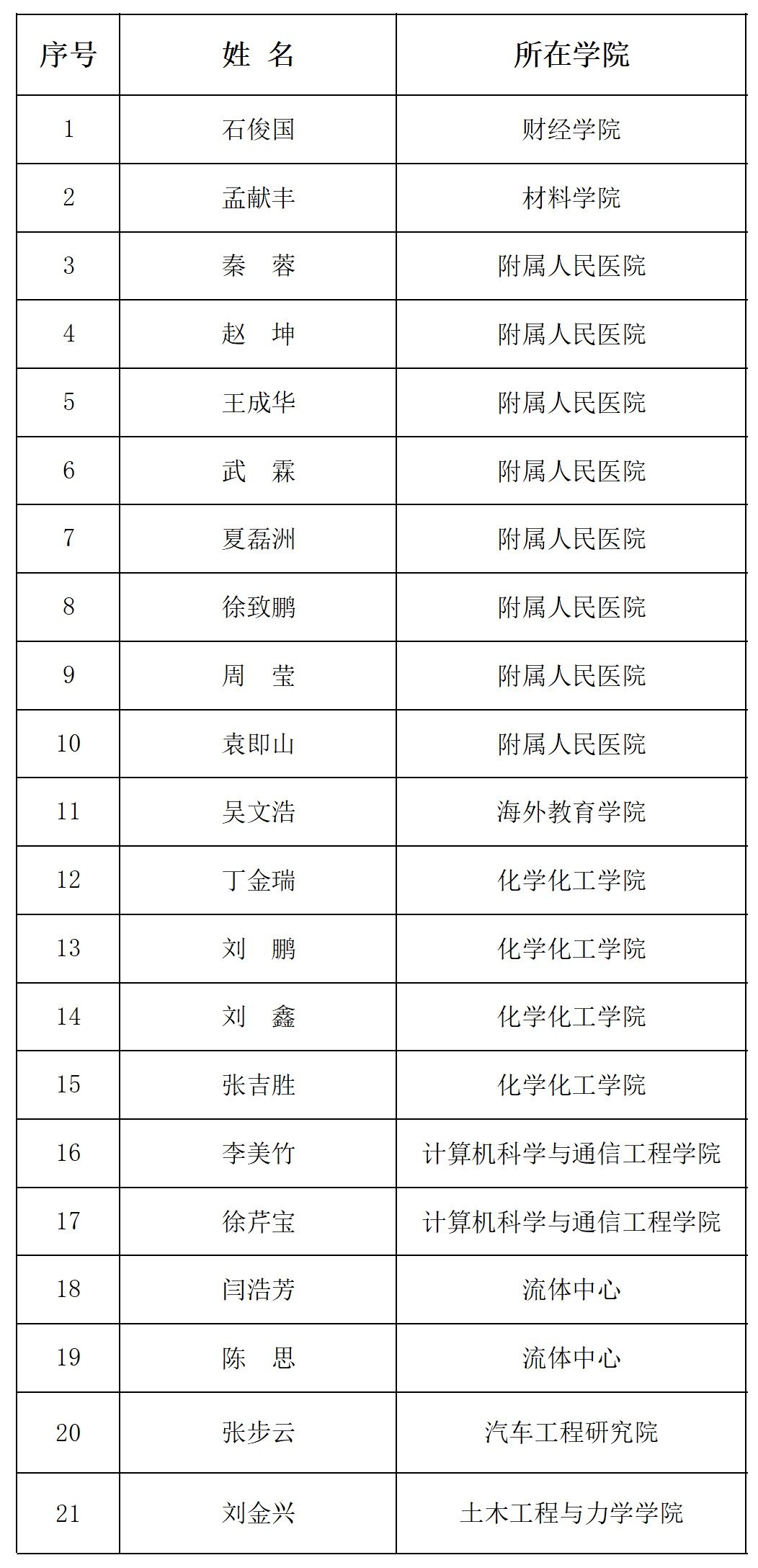 | 序号 | 姓 名 | 所在学院 |
|---|---|---|
| 1 | 石俊国 | 财经学院 |
| 2 | 孟献丰 | 材料学院 |
| 3 | 秦　蓉 | 附属人民医院 |
| 4 | 赵　坤 | 附属人民医院 |
| 5 | 王成华 | 附属人民医院 |
| 6 | 武　霖 | 附属人民医院 |
| 7 | 夏磊洲 | 附属人民医院 |
| 8 | 徐致鹏 | 附属人民医院 |
| 9 | 周　莹 | 附属人民医院 |
| 10 | 袁即山 | 附属人民医院 |
| 11 | 吴文浩 | 海外教育学院 |
| 12 | 丁金瑞 | 化学化工学院 |
| 13 | 刘　鹏 | 化学化工学院 |
| 14 | 刘　鑫 | 化学化工学院 |
| 15 | 张吉胜 | 化学化工学院 |
| 16 | 李美竹 | 计算机科学与通信工程学院 |
| 17 | 徐芹宝 | 计算机科学与通信工程学院 |
| 18 | 闫浩芳 | 流体中心 |
| 19 | 陈　思 | 流体中心 |
| 20 | 张步云 | 汽车工程研究院 |
| 21 | 刘金兴 | 土木工程与力学学院 |